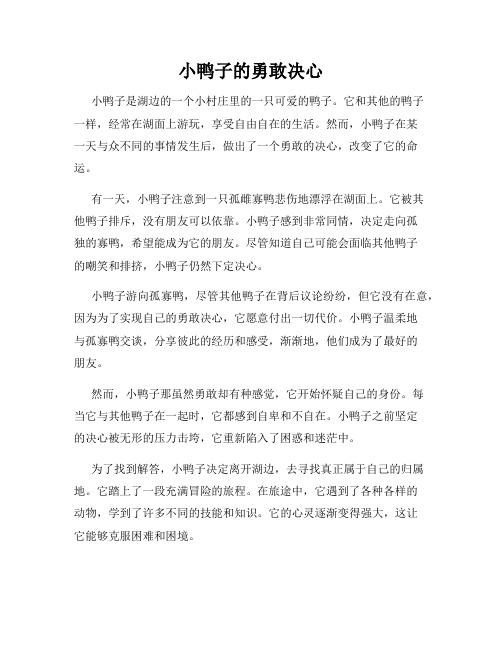 小鸭子的勇敢决心

小鸭子是湖边的一个小村庄里的一只可爱的鸭子。它和其他的鸭子一样，经常在湖面上游玩，享受自由自在的生活。然而，小鸭子在某一天与众不同的事情发生后，做出了一个勇敢的决心，改变了它的命运。

有一天，小鸭子注意到一只孤雌寡鸭悲伤地漂浮在湖面上。它被其他鸭子排斥，没有朋友可以依靠。小鸭子感到非常同情，决定走向孤独的寡鸭，希望能成为它的朋友。尽管知道自己可能会面临其他鸭子的嘲笑和排挤，小鸭子仍然下定决心。

小鸭子游向孤寡鸭，尽管其他鸭子在背后议论纷纷，但它没有在意，因为为了实现自己的勇敢决心，它愿意付出一切代价。小鸭子温柔地与孤寡鸭交谈，分享彼此的经历和感受，渐渐地，他们成为了最好的朋友。

然而，小鸭子那虽然勇敢却有种感觉，它开始怀疑自己的身份。每当它与其他鸭子在一起时，它都感到自卑和不自在。小鸭子之前坚定的决心被无形的压力击垮，它重新陷入了困惑和迷茫中。

为了找到解答，小鸭子决定离开湖边，去寻找真正属于自己的归属地。它踏上了一段充满冒险的旅程。在旅途中，它遇到了各种各样的动物，学到了许多不同的技能和知识。它的心灵逐渐变得强大，这让它能够克服困难和困境。